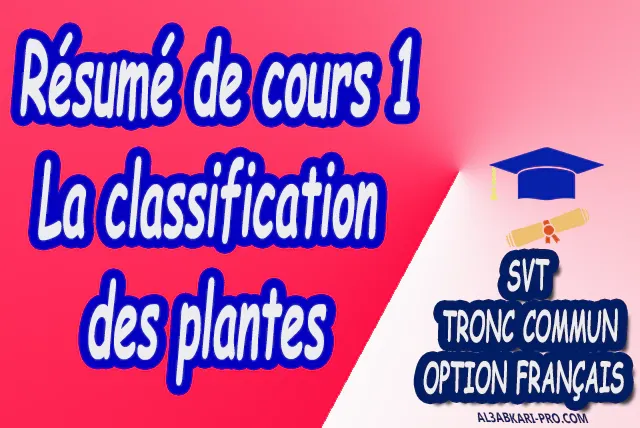 Résumé de cours 1
La classification des plantes

SVT
TRONC COMMUN
OPTION FRANÇAIS

AL3ABKARI-PRO.COM